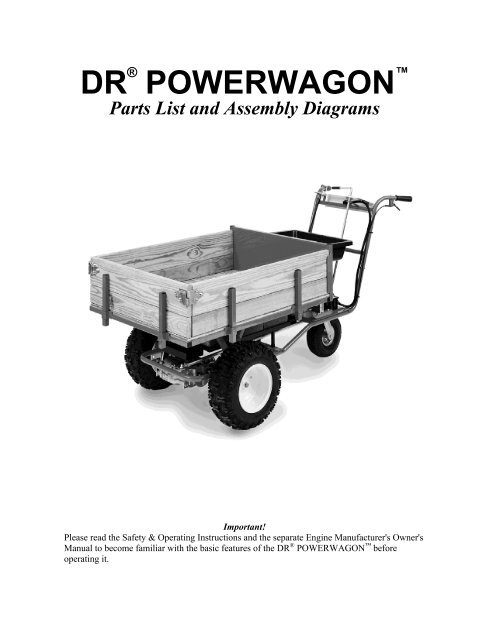 DR® POWERWAGON™

Parts List and Assembly Diagrams

Important!

Please read the Safety & Operating Instructions and the separate Engine Manufacturer's Owner's Manual to become familiar with the basic features of the DR® POWERWAGON™ before operating it.